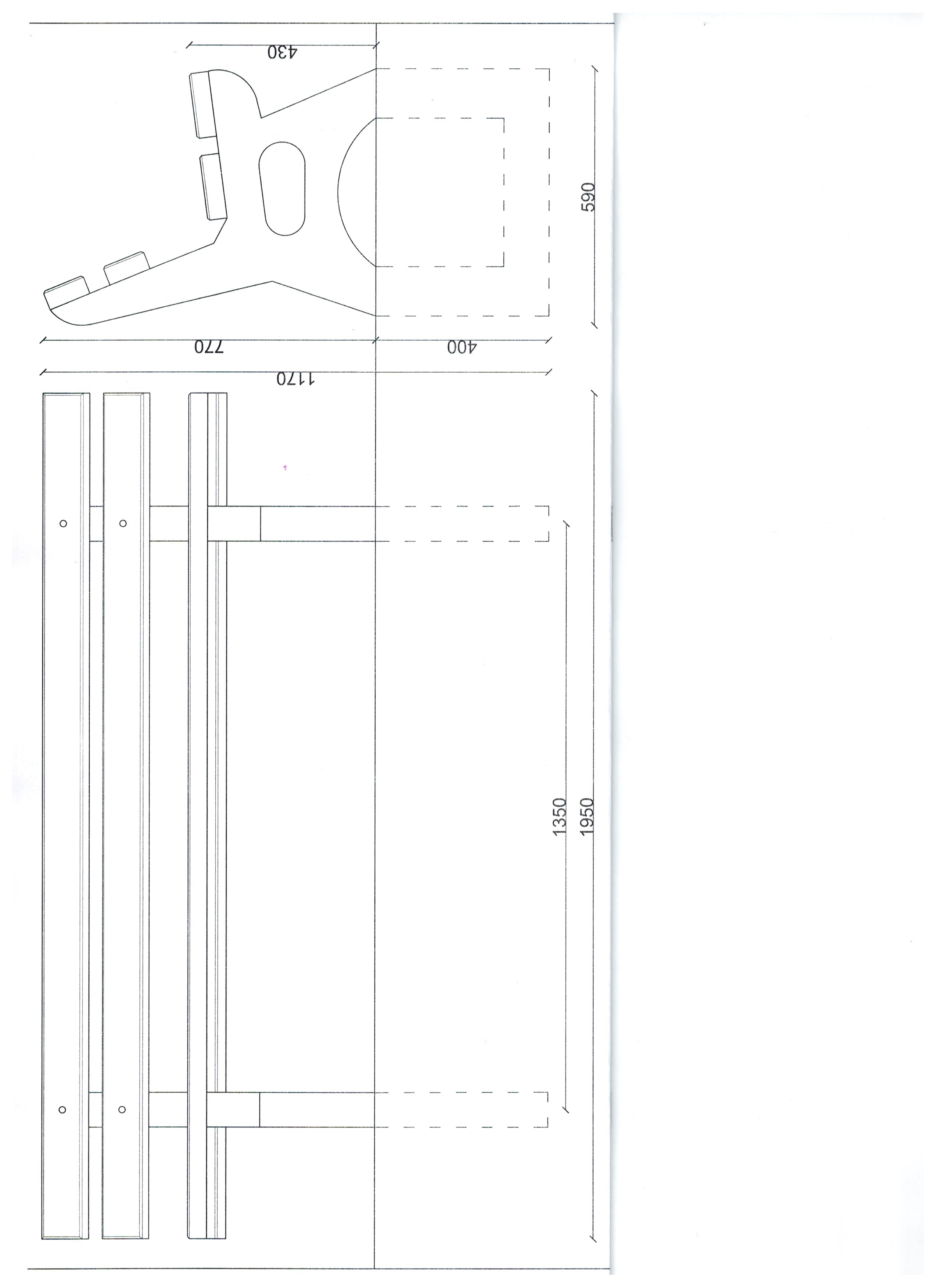 430
590
770
400
1170
1350
1950